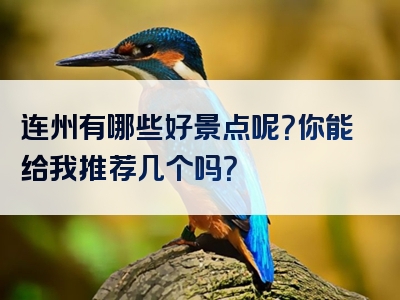 连州有哪些好景点呢?你能给我推荐几个吗?